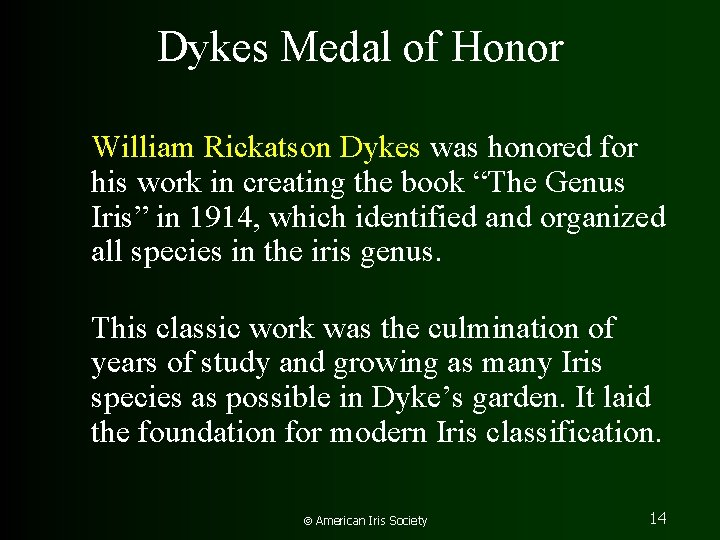 Dykes Medal of Honor

William Rickatson Dykes was honored for his work in creating the book “The Genus Iris” in 1914, which identified and organized all species in the iris genus.

This classic work was the culmination of years of study and growing as many Iris species as possible in Dyke’s garden. It laid the foundation for modern Iris classification.

© American Iris Society

14